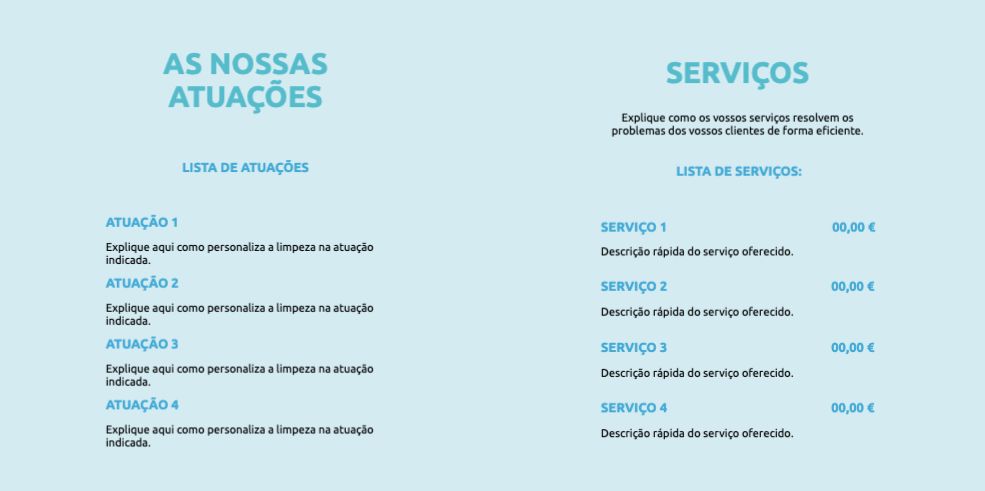 AS NOSSAS ATUAÇÕES

LISTA DE ATUAÇÕES

ATUAÇÃO 1

Explique aqui como personaliza a limpeza na atuação indicada.

ATUAÇÃO 2

Explique aqui como personaliza a limpeza na atuação indicada.

ATUAÇÃO 3

Explique aqui como personaliza a limpeza na atuação indicada.

ATUAÇÃO 4

Explique aqui como personaliza a limpeza na atuação indicada.

SERVIÇOS

Explique como os vossos serviços resolvem os problemas dos vossos clientes de forma eficiente.

LISTA DE SERVIÇOS:

SERVIÇO 1 00,00 €

Descrição rápida do serviço oferecido.

SERVIÇO 2 00,00 €

Descrição rápida do serviço oferecido.

SERVIÇO 3 00,00 €

Descrição rápida do serviço oferecido.

SERVIÇO 4 00,00 €

Descrição rápida do serviço oferecido.